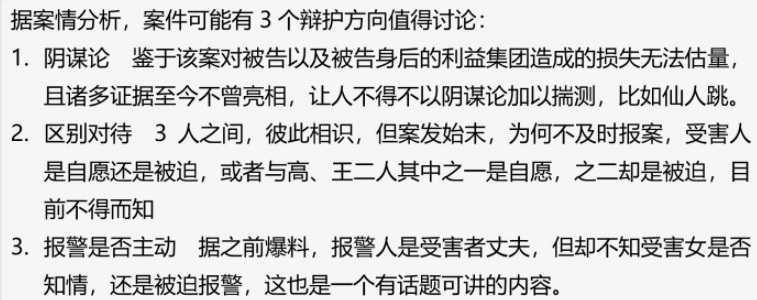 据案情分析，案件可能有 3 个辩护方向值得讨论：

1. 阴谋论　鉴于该案对被告以及被告身后的利益集团造成的损失无法估量，且诸多证据至今不曾亮相，让人不得不以阴谋论加以揣测，比如仙人跳。

2. 区别对待　3 人之间，彼此相识，但案发始末，为何不及时报案，受害人是自愿还是被迫，或者与高、王二人其中之一是自愿，之二却是被迫，目前不得而知

3. 报警是否主动　据之前爆料，报警人是受害者丈夫，但却不知受害女是否知情，还是被迫报警，这也是一个有话题可讲的内容。